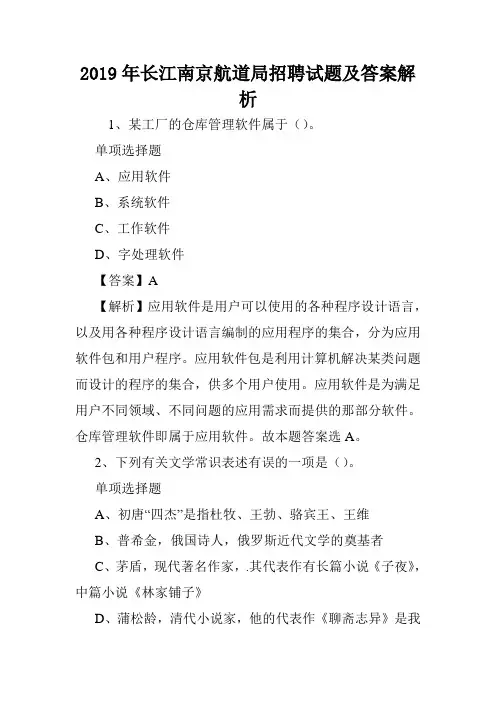 2019年长江南京航道局招聘试题及答案解析

1、某工厂的仓库管理软件属于（）。

单项选择题

A、应用软件

B、系统软件

C、工作软件

D、字处理软件

【答案】A

【解析】应用软件是用户可以使用的各种程序设计语言，以及用各种程序设计语言编制的应用程序的集合，分为应用软件包和用户程序。应用软件包是利用计算机解决某类问题而设计的程序的集合，供多个用户使用。应用软件是为满足用户不同领域、不同问题的应用需求而提供的那部分软件。仓库管理软件即属于应用软件。故本题答案选A。

2、下列有关文学常识表述有误的一项是（）。

单项选择题

A、初唐“四杰”是指杜牧、王勃、骆宾王、王维

B、普希金，俄国诗人，俄罗斯近代文学的奠基者

C、茅盾，现代著名作家，.其代表作有长篇小说《子夜》，中篇小说《林家铺子》

D、蒲松龄，清代小说家，他的代表作《聊斋志异》是我